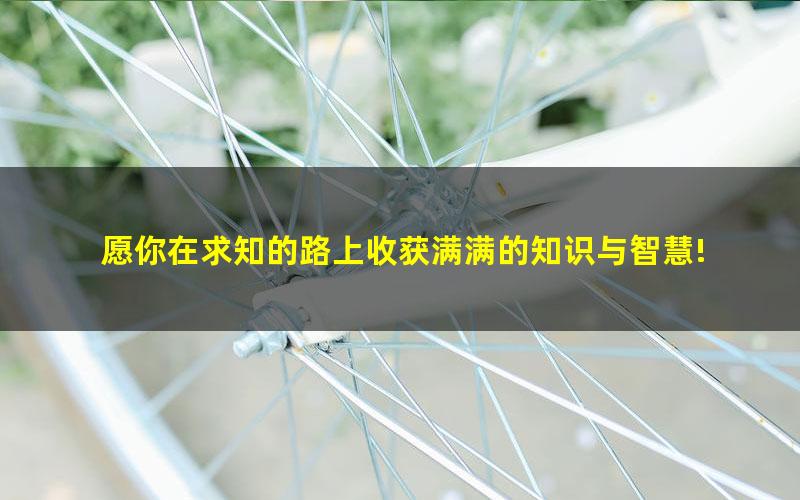 愿你在求知的路上收获满满的知识与智慧!